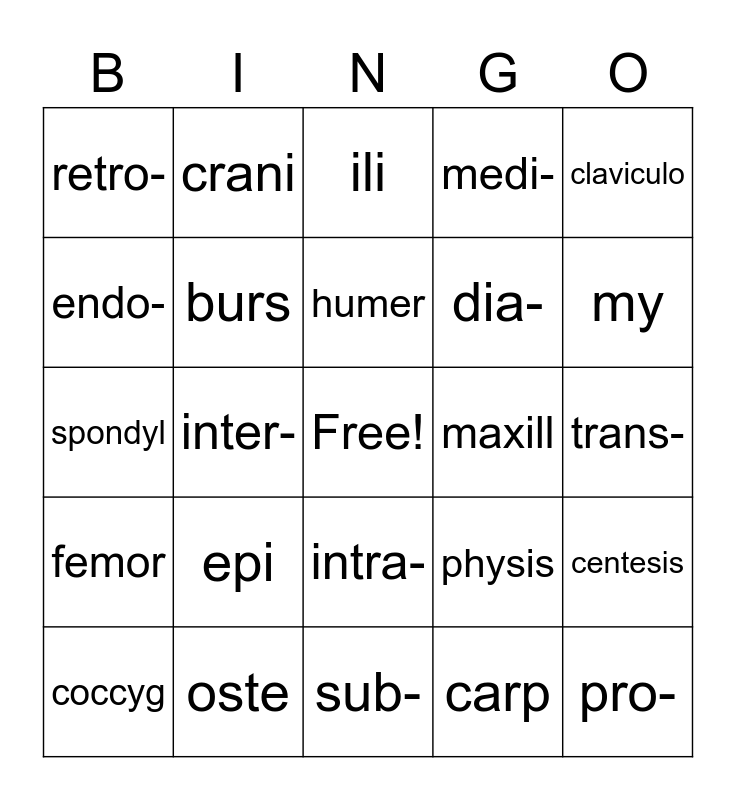 | B | I | N | G | O |
|---|---|---|---|---|
| retro- | crani | ili | medi- | claviculo |
| endo- | burs | humer | dia- | my |
| spondyl | inter- | Free! | maxill | trans- |
| femor | epi | intra- | physis | centesis |
| coccyg | oste | sub- | carp | pro- |